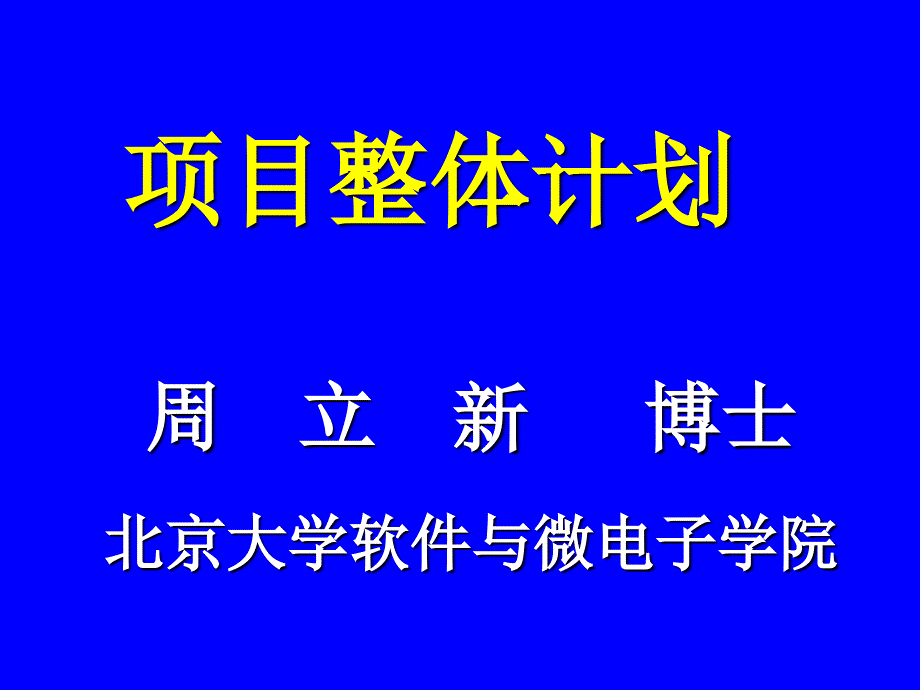 项目整体计划

周 立 新 博士

北京大学软件与微电子学院